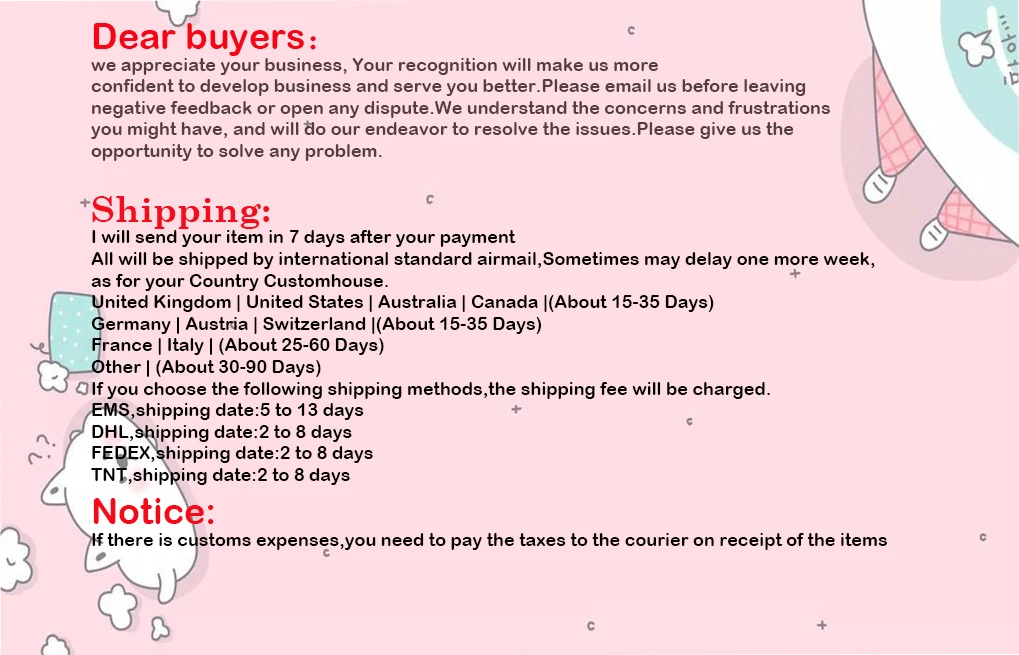 Dear buyers:
we appreciate your business, Your recognition will make us more confident to develop business and serve you better.Please email us before leaving negative feedback or open any dispute.We understand the concerns and frustrations you might have, and will do our endeavor to resolve the issues.Please give us the opportunity to solve any problem.

Shipping:
I will send your item in 7 days after your payment
All will be shipped by international standard airmail,Sometimes may delay one more week, as for your Country Customhouse.
United Kingdom | United States | Australia | Canada |(About 15-35 Days)
Germany | Austria | Switzerland |(About 15-35 Days)
France | Italy | (About 25-60 Days)
Other | (About 30-90 Days)
If you choose the following shipping methods,the shipping fee will be charged.
EMS,shipping date:5 to 13 days
DHL,shipping date:2 to 8 days
FEDEX,shipping date:2 to 8 days
TNT,shipping date:2 to 8 days

Notice:
If there is customs expenses,you need to pay the taxes to the courier on receipt of the items